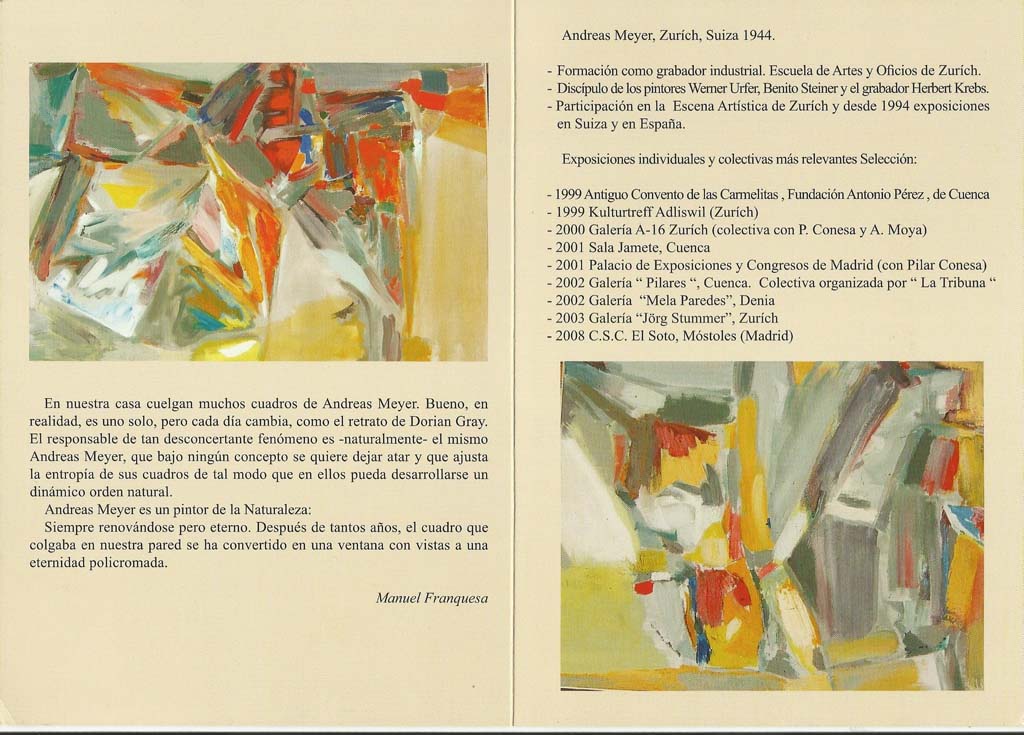 En nuestra casa cuelgan muchos cuadros de Andreas Meyer. Bueno, en realidad, es uno solo, pero cada día cambia, como el retrato de Dorian Gray. El responsable de tan desconcertante fenómeno es -naturalmente- el mismo Andreas Meyer, que bajo ningún concepto se quiere dejar atar y que ajusta la entropía de sus cuadros de tal modo que en ellos pueda desarrollarse un dinámico orden natural.

Andreas Meyer es un pintor de la Naturaleza:

Siempre renovándose pero eterno. Después de tantos años, el cuadro que colgaba en nuestra pared se ha convertido en una ventana con vistas a una eternidad policromada.

Manuel Franquesa

Andreas Meyer, Zurích, Suiza 1944.

- Formación como grabador industrial. Escuela de Artes y Oficios de Zurích.
- Discípulo de los pintores Werner Urfer, Benito Steiner y el grabador Herbert Krebs.
- Participación en la Escena Artística de Zurích y desde 1994 exposiciones en Suiza y en España.

Exposiciones individuales y colectivas más relevantes Selección:

- 1999 Antiguo Convento de las Carmelitas , Fundación Antonio Pérez , de Cuenca
- 1999 Kulturtreff Adliswil (Zurích)
- 2000 Galería A-16 Zurích (colectiva con P. Conesa y A. Moya)
- 2001 Sala Jamete, Cuenca
- 2001 Palacio de Exposiciones y Congresos de Madrid (con Pilar Conesa)
- 2002 Galería " Pilares ", Cuenca. Colectiva organizada por " La Tribuna "
- 2002 Galería "Mela Paredes", Denia
- 2003 Galería "Jörg Stummer", Zurích
- 2008 C.S.C. El Soto, Móstoles (Madrid)